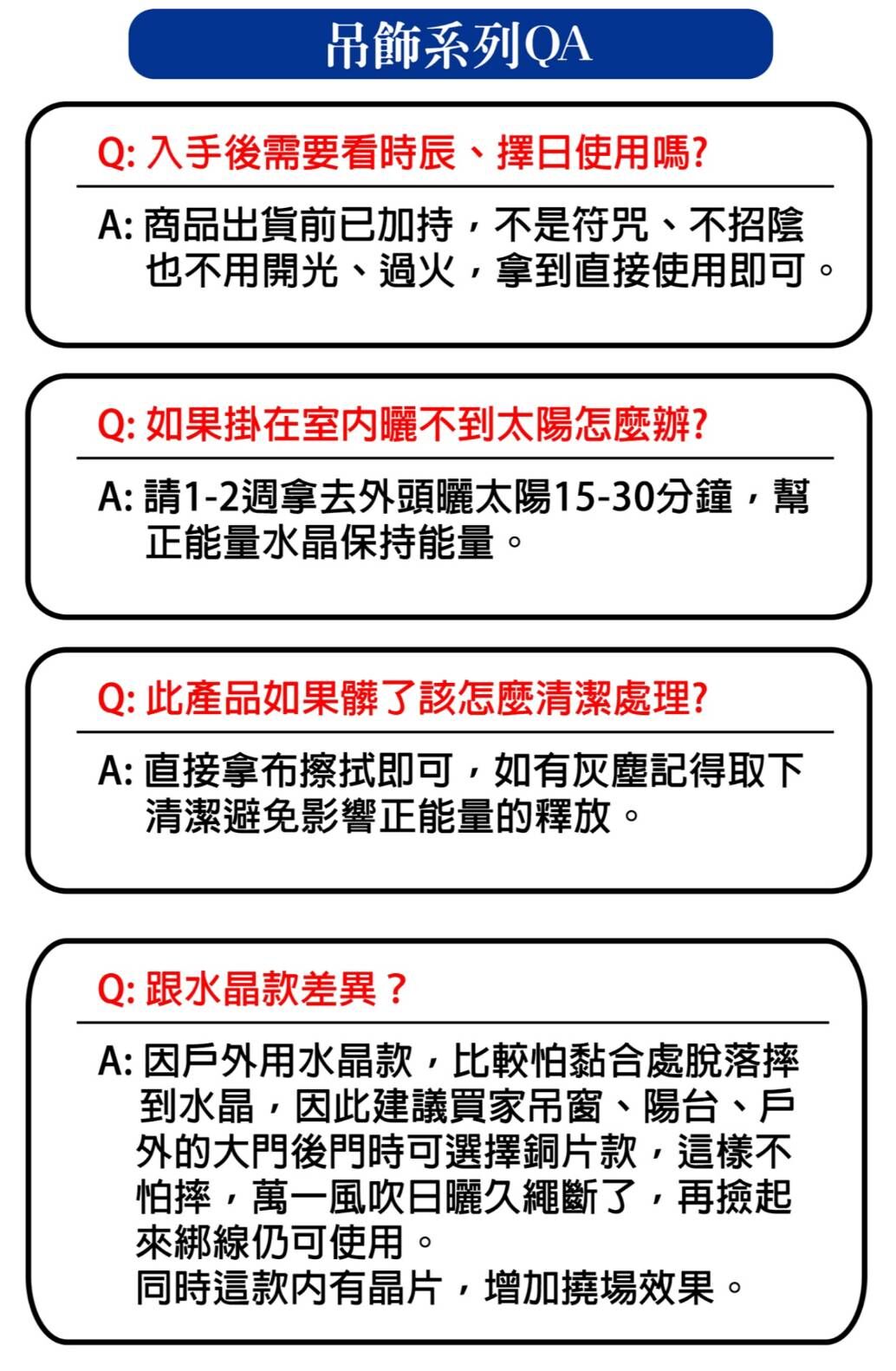 吊飾系列QA

Q: 入手後需要看時辰、擇日使用嗎?

A: 商品出貨前已加持，不是符咒、不招陰也不用開光、過火，拿到直接使用即可。

Q: 如果掛在室內曬不到太陽怎麼辦?

A: 請1-2週拿去外頭曬太陽15-30分鐘，幫正能量水晶保持能量。

Q: 此產品如果髒了該怎麼清潔處理?

A: 直接拿布擦拭即可，如有灰塵記得取下清潔避免影響正能量的釋放。

Q: 跟水晶款差異？

A: 因戶外用水晶款，比較怕黏合處脫落摔到水晶，因此建議買家吊窗、陽台、戶外的大門後門時可選擇銅片款，這樣不怕摔，萬一風吹日曬久繩斷了，再撿起來綁線仍可使用。
同時這款內有晶片，增加撓場效果。